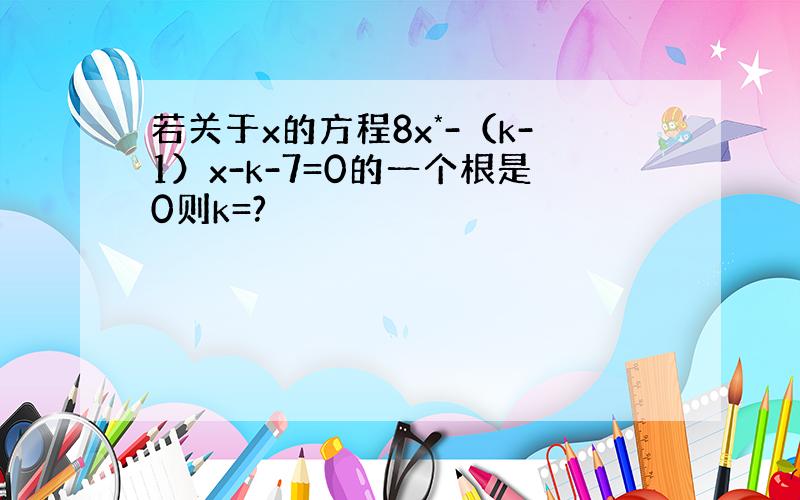 若关于x的方程8x*-（k-1）x-k-7=0的一个根是0则k=?